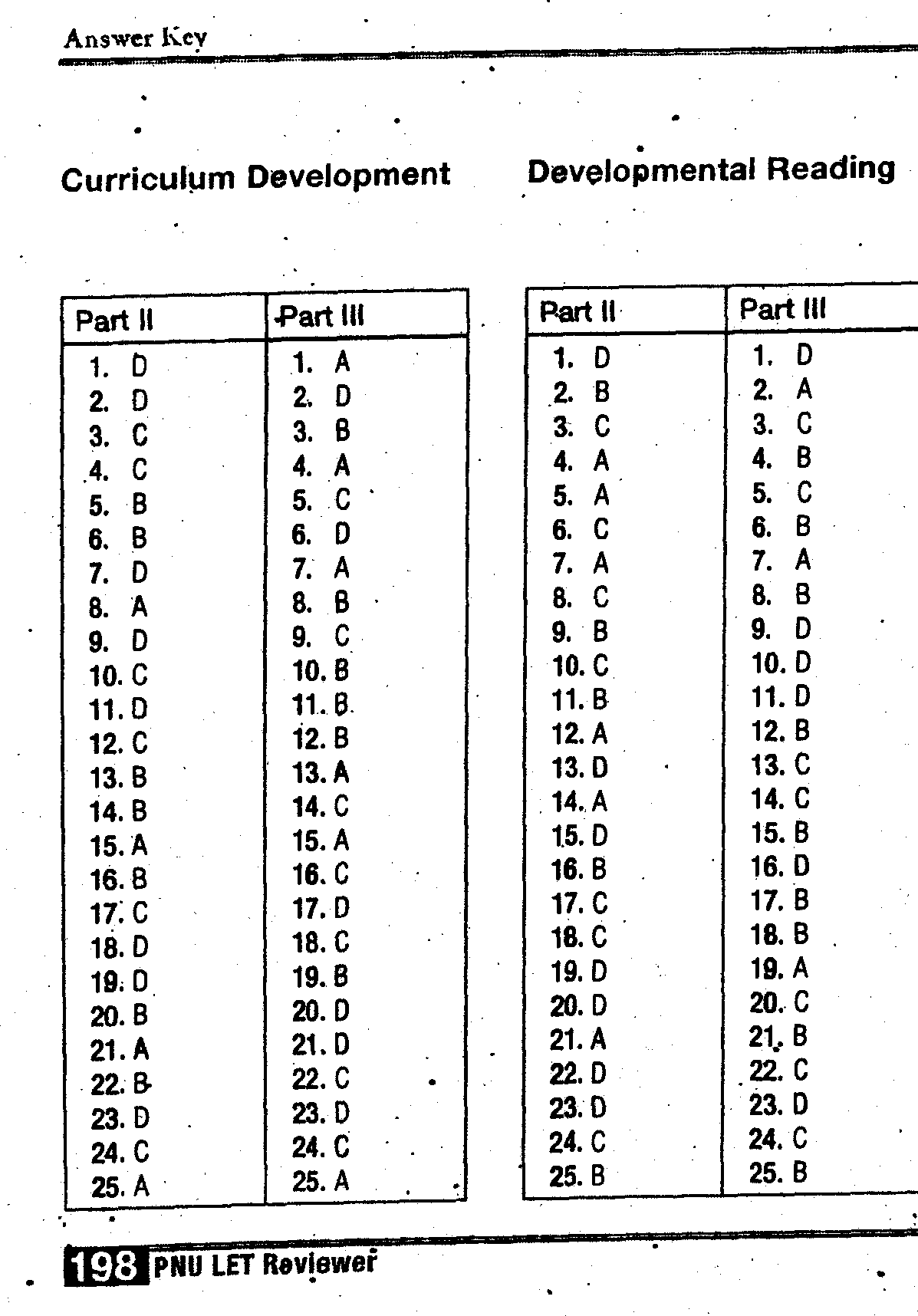 Answer Key

Curriculum Development

| Part II | Part III |
|---|---|
| 1. D | 1. A |
| 2. D | 2. D |
| 3. C | 3. B |
| 4. C | 4. A |
| 5. B | 5. C |
| 6. B | 6. D |
| 7. D | 7. A |
| 8. A | 8. B |
| 9. D | 9. C |
| 10. C | 10. B |
| 11. D | 11. B |
| 12. C | 12. B |
| 13. B | 13. A |
| 14. B | 14. C |
| 15. A | 15. A |
| 16. B | 16. C |
| 17. C | 17. D |
| 18. D | 18. C |
| 19. D | 19. B |
| 20. B | 20. D |
| 21. A | 21. D |
| 22. B | 22. C |
| 23. D | 23. D |
| 24. C | 24. C |
| 25. A | 25. A |

Developmental Reading

| Part II | Part III |
|---|---|
| 1. D | 1. D |
| 2. B | 2. A |
| 3. C | 3. C |
| 4. A | 4. B |
| 5. A | 5. C |
| 6. C | 6. B |
| 7. A | 7. A |
| 8. C | 8. B |
| 9. B | 9. D |
| 10. C | 10. D |
| 11. B | 11. D |
| 12. A | 12. B |
| 13. D | 13. C |
| 14. A | 14. C |
| 15. D | 15. B |
| 16. B | 16. D |
| 17. C | 17. B |
| 18. C | 18. B |
| 19. D | 19. A |
| 20. D | 20. C |
| 21. A | 21. B |
| 22. D | 22. C |
| 23. D | 23. D |
| 24. C | 24. C |
| 25. B | 25. B |

198 PNU LET Reviewer